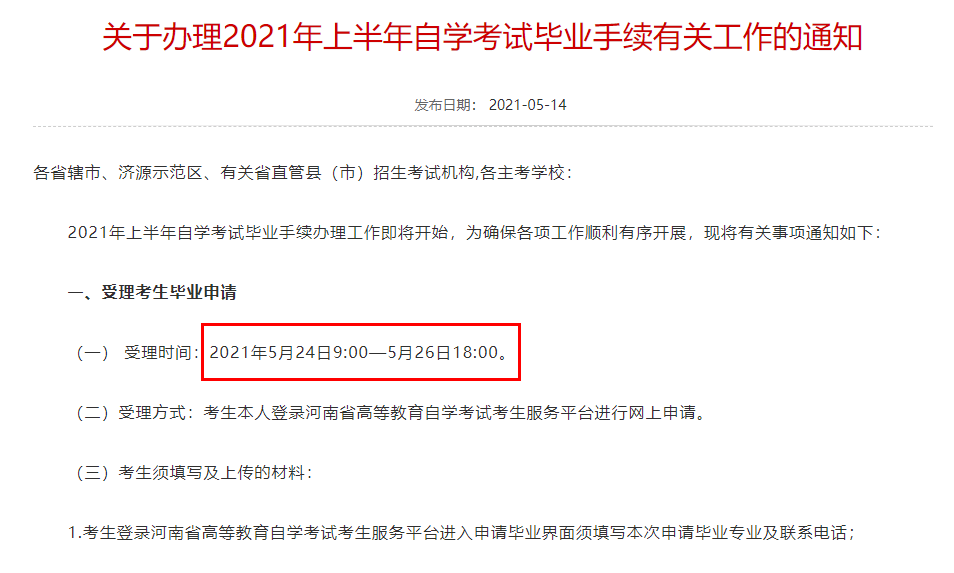 关于办理2021年上半年自学考试毕业手续有关工作的通知

发布日期： 2021-05-14

各省辖市、济源示范区、有关省直管县（市）招生考试机构,各主考学校：

2021年上半年自学考试毕业手续办理工作即将开始，为确保各项工作顺利有序开展，现将有关事项通知如下：

一、受理考生毕业申请

（一） 受理时间：2021年5月24日9:00—5月26日18:00。

（二）受理方式：考生本人登录河南省高等教育自学考试考生服务平台进行网上申请。

（三）考生须填写及上传的材料：

1.考生登录河南省高等教育自学考试考生服务平台进入申请毕业界面须填写本次申请毕业专业及联系电话；